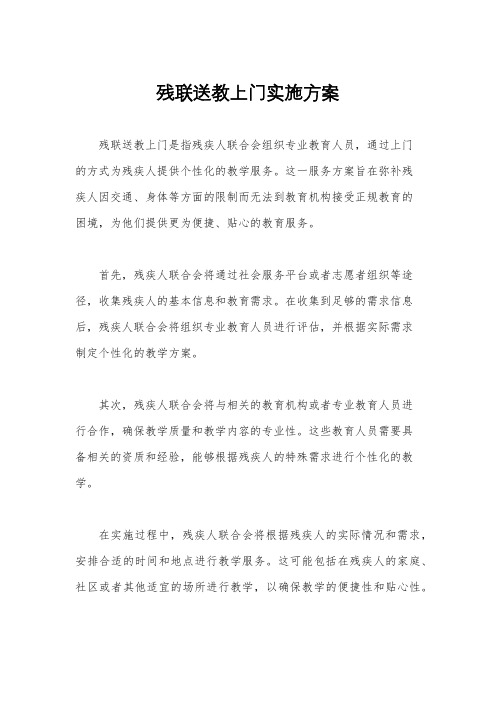 残联送教上门实施方案

残联送教上门是指残疾人联合会组织专业教育人员，通过上门的方式为残疾人提供个性化的教学服务。这一服务方案旨在弥补残疾人因交通、身体等方面的限制而无法到教育机构接受正规教育的困境，为他们提供更为便捷、贴心的教育服务。

首先，残疾人联合会将通过社会服务平台或者志愿者组织等途径，收集残疾人的基本信息和教育需求。在收集到足够的需求信息后，残疾人联合会将组织专业教育人员进行评估，并根据实际需求制定个性化的教学方案。

其次，残疾人联合会将与相关的教育机构或者专业教育人员进行合作，确保教学质量和教学内容的专业性。这些教育人员需要具备相关的资质和经验，能够根据残疾人的特殊需求进行个性化的教学。

在实施过程中，残疾人联合会将根据残疾人的实际情况和需求，安排合适的时间和地点进行教学服务。这可能包括在残疾人的家庭、社区或者其他适宜的场所进行教学，以确保教学的便捷性和贴心性。